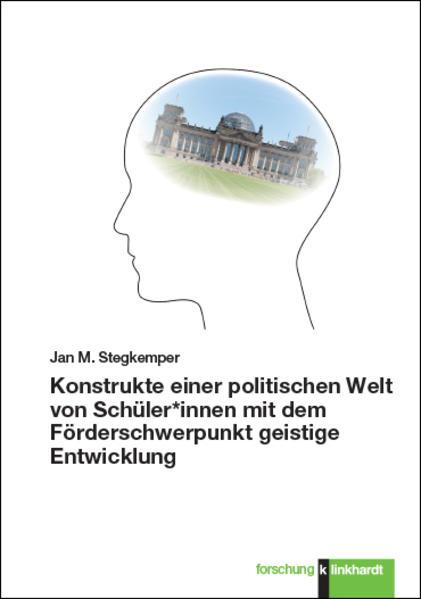 Jan M. Stegkemper

Konstrukte einer politischen Welt von Schüler*innen mit dem Förderschwerpunkt geistige Entwicklung

forschung k linkhardt